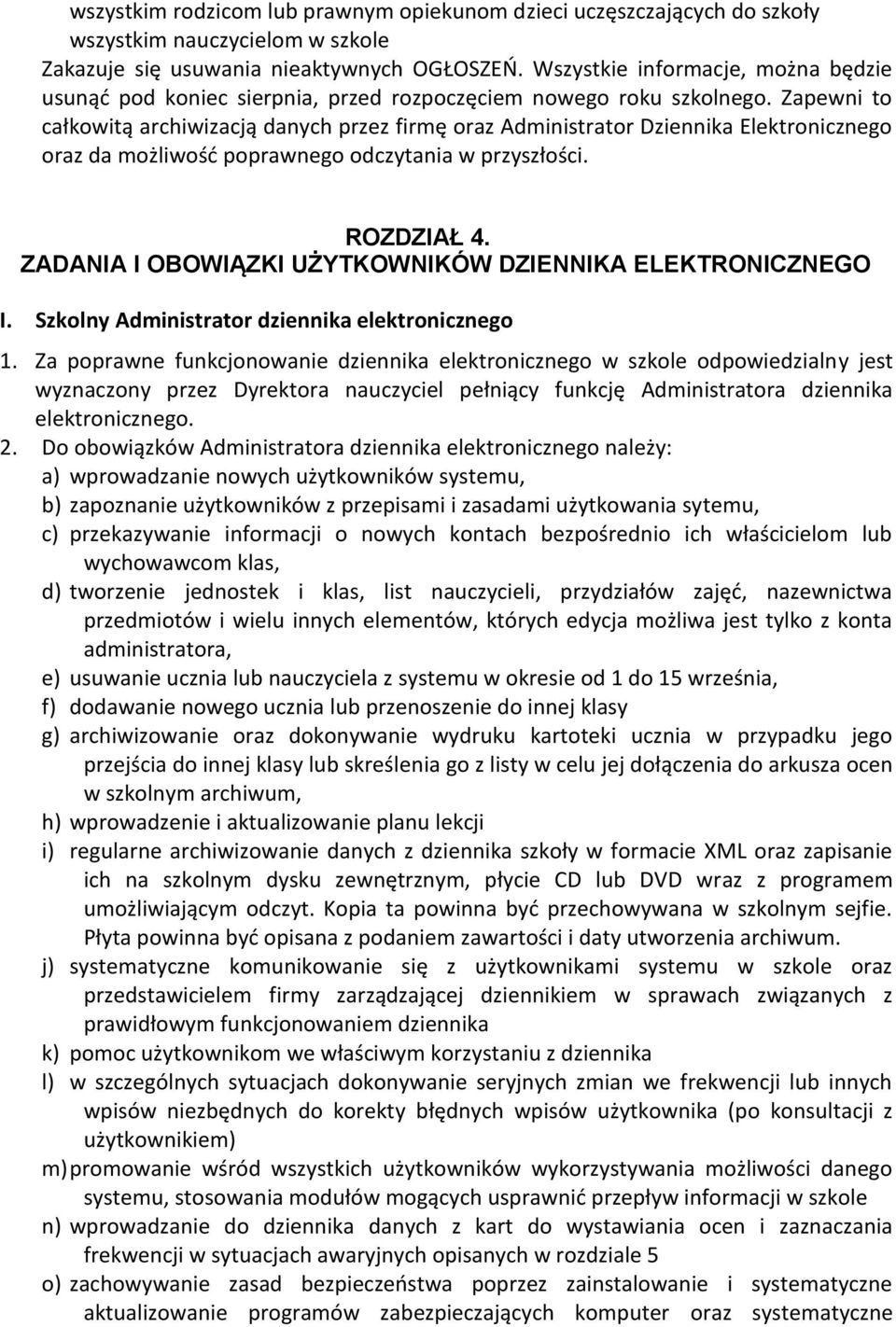 wszystkim rodzicom lub prawnym opiekunom dzieci uczęszczających do szkoły
wszystkim nauczycielom w szkole
Zakazuje się usuwania nieaktywnych OGŁOSZEŃ. Wszystkie informacje, można będzie usunąć pod koniec sierpnia, przed rozpoczęciem nowego roku szkolnego. Zapewni to całkowitą archiwizacją danych przez firmę oraz Administrator Dziennika Elektronicznego oraz da możliwość poprawnego odczytania w przyszłości.

ROZDZIAŁ 4.
ZADANIA I OBOWIĄZKI UŻYTKOWNIKÓW DZIENNIKA ELEKTRONICZNEGO

I. Szkolny Administrator dziennika elektronicznego

1. Za poprawne funkcjonowanie dziennika elektronicznego w szkole odpowiedzialny jest wyznaczony przez Dyrektora nauczyciel pełniący funkcję Administratora dziennika elektronicznego.
2. Do obowiązków Administratora dziennika elektronicznego należy:
a) wprowadzanie nowych użytkowników systemu,
b) zapoznanie użytkowników z przepisami i zasadami użytkowania sytemu,
c) przekazywanie informacji o nowych kontach bezpośrednio ich właścicielom lub wychowawcom klas,
d) tworzenie jednostek i klas, list nauczycieli, przydziałów zajęć, nazewnictwa przedmiotów i wielu innych elementów, których edycja możliwa jest tylko z konta administratora,
e) usuwanie ucznia lub nauczyciela z systemu w okresie od 1 do 15 września,
f) dodawanie nowego ucznia lub przenoszenie do innej klasy
g) archiwizowanie oraz dokonywanie wydruku kartoteki ucznia w przypadku jego przejścia do innej klasy lub skreślenia go z listy w celu jej dołączenia do arkusza ocen w szkolnym archiwum,
h) wprowadzenie i aktualizowanie planu lekcji
i) regularne archiwizowanie danych z dziennika szkoły w formacie XML oraz zapisanie ich na szkolnym dysku zewnętrznym, płycie CD lub DVD wraz z programem umożliwiającym odczyt. Kopia ta powinna być przechowywana w szkolnym sejfie. Płyta powinna być opisana z podaniem zawartości i daty utworzenia archiwum.
j) systematyczne komunikowanie się z użytkownikami systemu w szkole oraz przedstawicielem firmy zarządzającej dziennikiem w sprawach związanych z prawidłowym funkcjonowaniem dziennika
k) pomoc użytkownikom we właściwym korzystaniu z dziennika
l) w szczególnych sytuacjach dokonywanie seryjnych zmian we frekwencji lub innych wpisów niezbędnych do korekty błędnych wpisów użytkownika (po konsultacji z użytkownikiem)
m) promowanie wśród wszystkich użytkowników wykorzystywania możliwości danego systemu, stosowania modułów mogących usprawnić przepływ informacji w szkole
n) wprowadzanie do dziennika danych z kart do wystawiania ocen i zaznaczania frekwencji w sytuacjach awaryjnych opisanych w rozdziale 5
o) zachowywanie zasad bezpieczeństwa poprzez zainstalowanie i systematyczne aktualizowanie programów zabezpieczających komputer oraz systematyczne